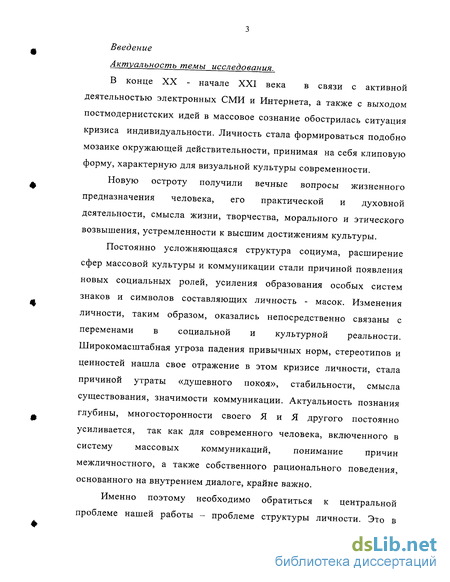 3

Введение

Актуальность темы исследования.

В конце XX - начале XXI века в связи с активной деятельностью электронных СМИ и Интернета, а также с выходом постмодернистских идей в массовое сознание обострилась ситуация кризиса индивидуальности. Личность стала формироваться подобно мозаике окружающей действительности, принимая на себя клиповую форму, характерную для визуальной культуры современности.

Новую остроту получили вечные вопросы жизненного предназначения человека, его практической и духовной деятельности, смысла жизни, творчества, морального и этического возвышения, устремленности к высшим достижениям культуры.

Постоянно усложняющаяся структура социума, расширение сфер массовой культуры и коммуникации стали причиной появления новых социальных ролей, усиления образования особых систем знаков и символов составляющих личность - масок. Изменения личности, таким образом, оказались непосредственно связаны с переменами в социальной и культурной реальности. Широкомасштабная угроза падения привычных норм, стереотипов и ценностей нашла свое отражение в этом кризисе личности, стала причиной утраты «душевного покоя», стабильности, смысла существования, значимости коммуникации. Актуальность познания глубины, многосторонности своего Я и Я другого постоянно усиливается, так как для современного человека, включенного в систему массовых коммуникаций, понимание причин межличностного, а также собственного рационального поведения, основанного на внутреннем диалоге, крайне важно.

Именно поэтому необходимо обратиться к центральной проблеме нашей работы – проблеме структуры личности. Это в

dsLib.net
библиотека диссертаций